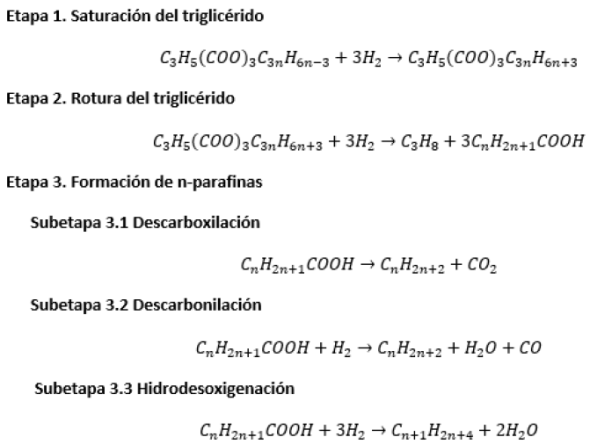 Etapa 1. Saturación del triglicérido

$C_3H_5(COO)_3C_{3n}H_{6n-3} + 3H_2 \rightarrow C_3H_5(COO)_3C_{3n}H_{6n+3}$

Etapa 2. Rotura del triglicérido

$C_3H_5(COO)_3C_{3n}H_{6n+3} + 3H_2 \rightarrow C_3H_8 + 3C_nH_{2n+1}COOH$

Etapa 3. Formación de n-parafinas

Subetapa 3.1 Descarboxilación

$C_nH_{2n+1}COOH \rightarrow C_nH_{2n+2} + CO_2$

Subetapa 3.2 Descarbonilación

$C_nH_{2n+1}COOH + H_2 \rightarrow C_nH_{2n+2} + H_2O + CO$

Subetapa 3.3 Hidrodesoxigenación

$C_nH_{2n+1}COOH + 3H_2 \rightarrow C_{n+1}H_{2n+4} + 2H_2O$